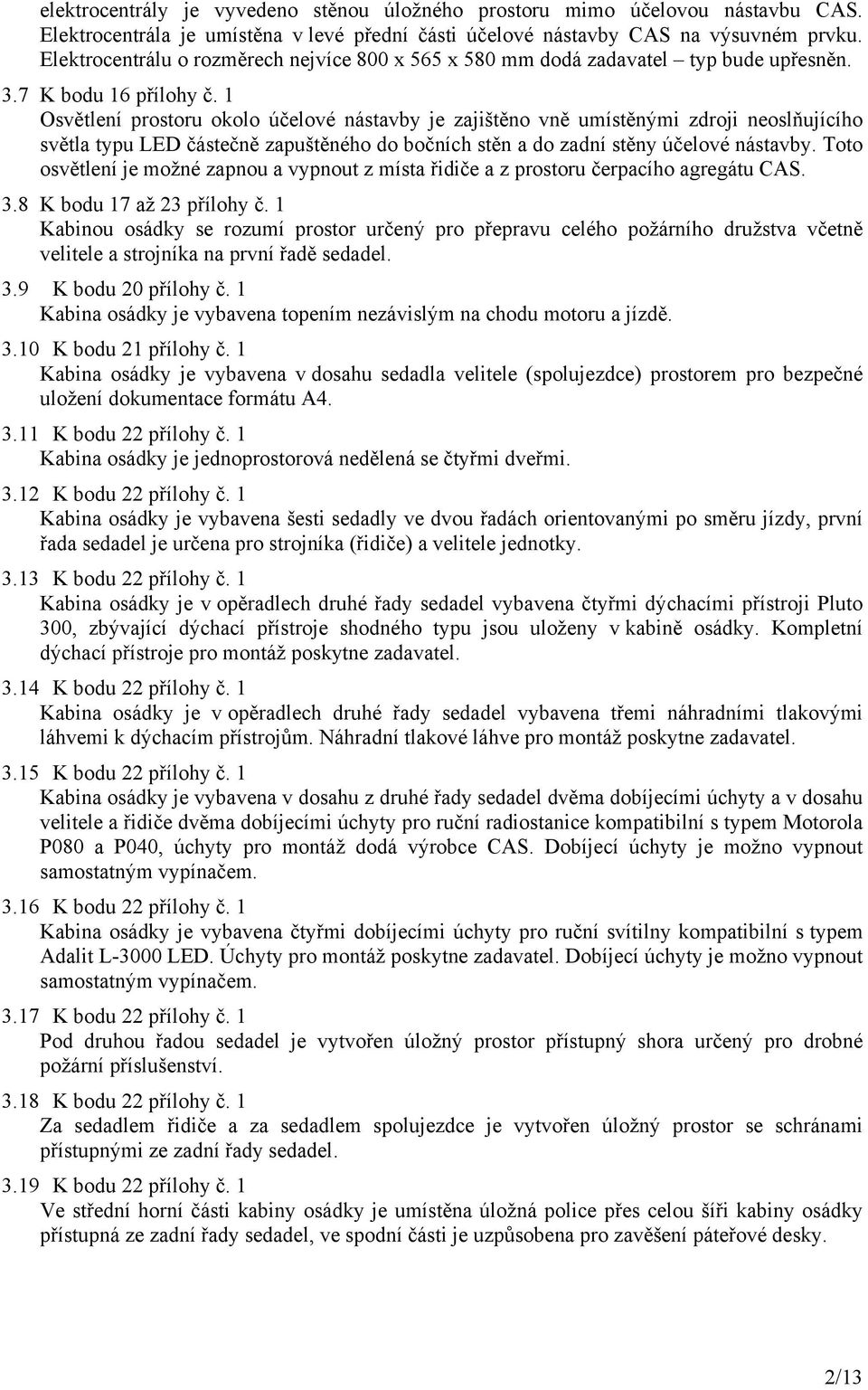 elektrocentrály je vyvedeno stěnou úložného prostoru mimo účelovou nástavbu CAS. Elektrocentrála je umístěna v levé přední části účelové nástavby CAS na výsuvném prvku. Elektrocentrálu o rozměrech nejvíce 800 x 565 x 580 mm dodá zadavatel – typ bude upřesněn.

3.7 K bodu 16 přílohy č. 1
Osvětlení prostoru okolo účelové nástavby je zajištěno vně umístěnými zdroji neoslňujícího světla typu LED částečně zapuštěného do bočních stěn a do zadní stěny účelové nástavby. Toto osvětlení je možné zapnou a vypnout z místa řidiče a z prostoru čerpacího agregátu CAS.

3.8 K bodu 17 až 23 přílohy č. 1
Kabinou osádky se rozumí prostor určený pro přepravu celého požárního družstva včetně velitele a strojníka na první řadě sedadel.

3.9 K bodu 20 přílohy č. 1
Kabina osádky je vybavena topením nezávislým na chodu motoru a jízdě.

3.10 K bodu 21 přílohy č. 1
Kabina osádky je vybavena v dosahu sedadla velitele (spolujezdce) prostorem pro bezpečné uložení dokumentace formátu A4.

3.11 K bodu 22 přílohy č. 1
Kabina osádky je jednoprostorová nedělená se čtyřmi dveřmi.

3.12 K bodu 22 přílohy č. 1
Kabina osádky je vybavena šesti sedadly ve dvou řadách orientovanými po směru jízdy, první řada sedadel je určena pro strojníka (řidiče) a velitele jednotky.

3.13 K bodu 22 přílohy č. 1
Kabina osádky je v opěradlech druhé řady sedadel vybavena čtyřmi dýchacími přístroji Pluto 300, zbývající dýchací přístroje shodného typu jsou uloženy v kabině osádky. Kompletní dýchací přístroje pro montáž poskytne zadavatel.

3.14 K bodu 22 přílohy č. 1
Kabina osádky je v opěradlech druhé řady sedadel vybavena třemi náhradními tlakovými láhvemi k dýchacím přístrojům. Náhradní tlakové láhve pro montáž poskytne zadavatel.

3.15 K bodu 22 přílohy č. 1
Kabina osádky je vybavena v dosahu z druhé řady sedadel dvěma dobíjecími úchyty a v dosahu velitele a řidiče dvěma dobíjecími úchyty pro ruční radiostanice kompatibilní s typem Motorola P080 a P040, úchyty pro montáž dodá výrobce CAS. Dobíjecí úchyty je možno vypnout samostatným vypínačem.

3.16 K bodu 22 přílohy č. 1
Kabina osádky je vybavena čtyřmi dobíjecími úchyty pro ruční svítilny kompatibilní s typem Adalit L-3000 LED. Úchyty pro montáž poskytne zadavatel. Dobíjecí úchyty je možno vypnout samostatným vypínačem.

3.17 K bodu 22 přílohy č. 1
Pod druhou řadou sedadel je vytvořen úložný prostor přístupný shora určený pro drobné požární příslušenství.

3.18 K bodu 22 přílohy č. 1
Za sedadlem řidiče a za sedadlem spolujezdce je vytvořen úložný prostor se schránami přístupnými ze zadní řady sedadel.

3.19 K bodu 22 přílohy č. 1
Ve střední horní části kabiny osádky je umístěna úložná police přes celou šíři kabiny osádky přístupná ze zadní řady sedadel, ve spodní části je uzpůsobena pro zavěšení páteřové desky.

2/13